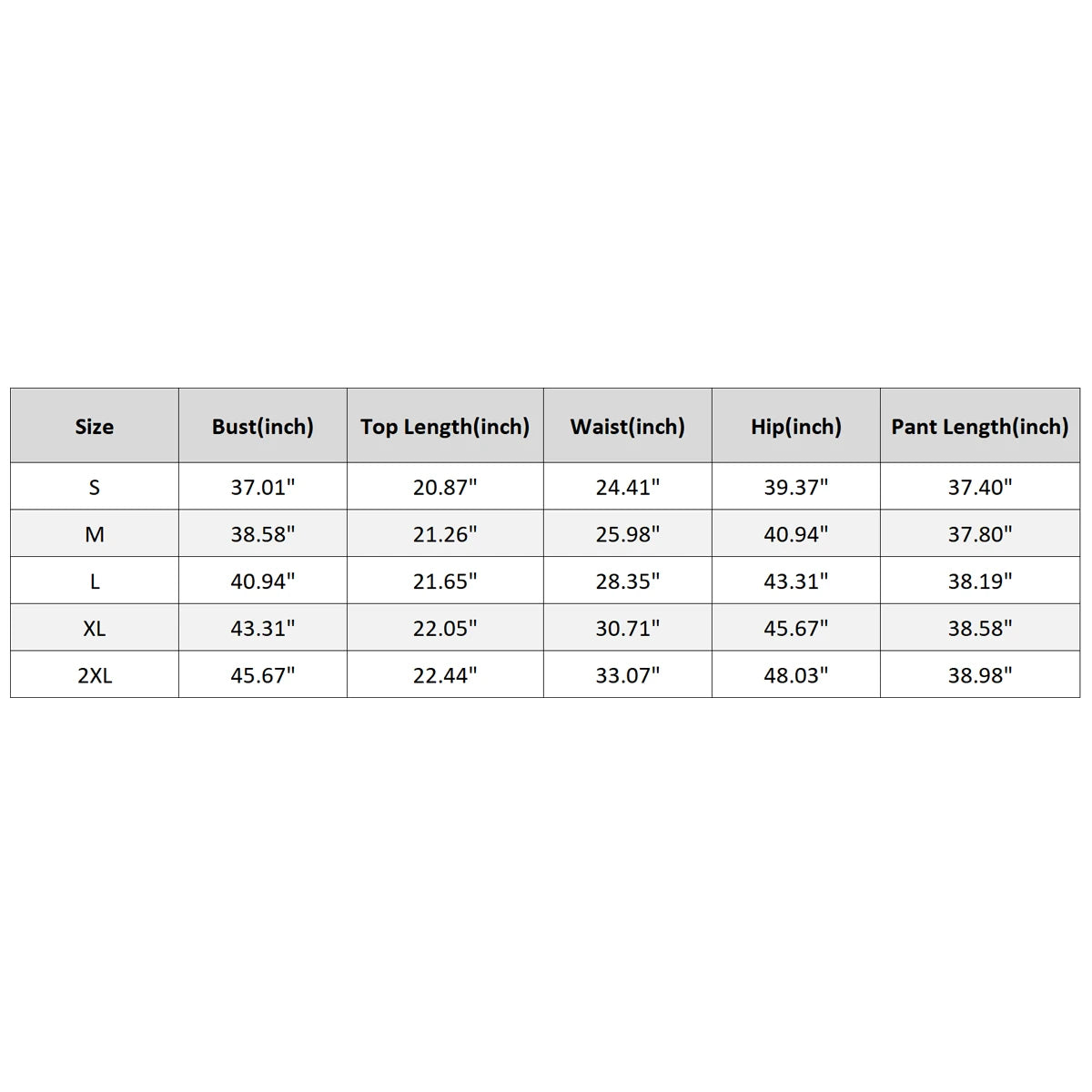 | Size | Bust(inch) | Top Length(inch) | Waist(inch) | Hip(inch) | Pant Length(inch) |
|---|---|---|---|---|---|
| S | 37.01" | 20.87" | 24.41" | 39.37" | 37.40" |
| M | 38.58" | 21.26" | 25.98" | 40.94" | 37.80" |
| L | 40.94" | 21.65" | 28.35" | 43.31" | 38.19" |
| XL | 43.31" | 22.05" | 30.71" | 45.67" | 38.58" |
| 2XL | 45.67" | 22.44" | 33.07" | 48.03" | 38.98" |